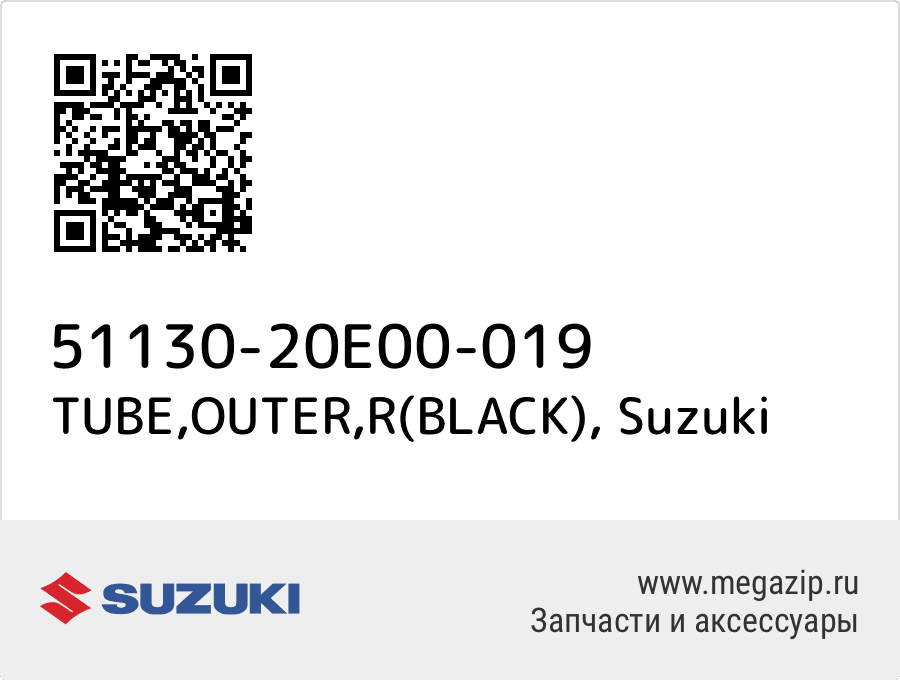 51130-20E00-019
TUBE,OUTER,R(BLACK), Suzuki

SUZUKI

www.megazip.ru
Запчасти и аксессуары